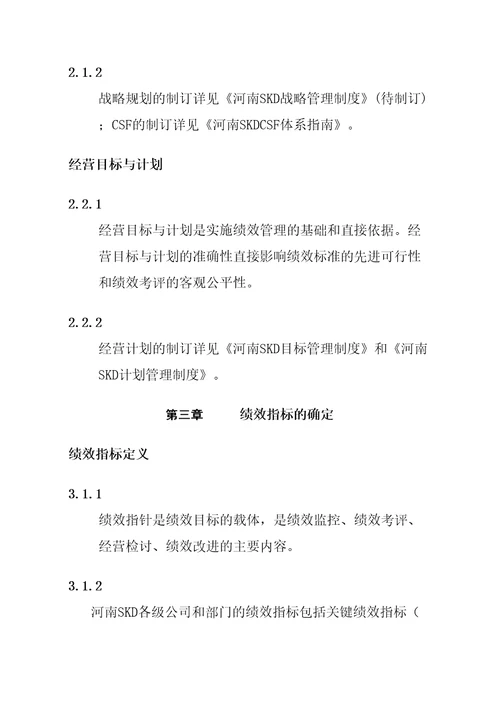 2.1.2

战略规划的制订详见《河南SKD战略管理制度》（待制订）；CSF的制订详见《河南SKDCSF体系指南》。

经营目标与计划

2.2.1

经营目标与计划是实施绩效管理的基础和直接依据。经营目标与计划的准确性直接影响绩效标准的先进可行性和绩效考评的客观公平性。

2.2.2

经营计划的制订详见《河南SKD目标管理制度》和《河南SKD计划管理制度》。

第三章　　绩效指标的确定

绩效指标定义

3.1.1

绩效指针是绩效目标的载体，是绩效监控、绩效考评、经营检讨、绩效改进的主要内容。

3.1.2

河南SKD各级公司和部门的绩效指标包括关键绩效指标（